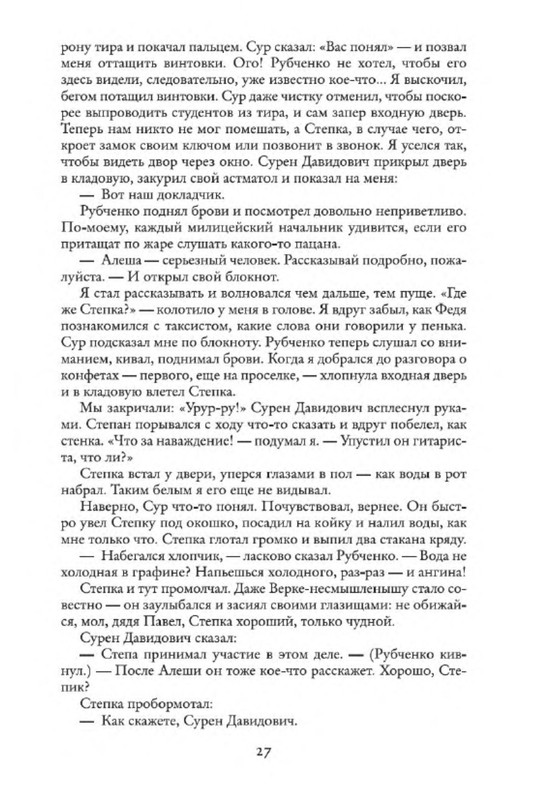 рону тира и покачал пальцем. Сур сказал: «Вас понял» — и позвал меня оттащить винтовки. Ого! Рубченко не хотел, чтобы его здесь видели, следовательно, уже известно кое-что... Я выскочил, бегом потащил винтовки. Сур даже чистку отменил, чтобы поскорее выпроводить студентов из тира, и сам запер входную дверь. Теперь нам никто не мог помешать, а Степка, в случае чего, откроет замок своим ключом или позвонит в звонок. Я уселся так, чтобы видеть двор через окно. Сурен Давидович прикрыл дверь в кладовую, закурил свой астматол и показал на меня:

— Вот наш докладчик.

Рубченко поднял брови и посмотрел довольно неприветливо. По-моему, каждый милицейский начальник удивится, если его притащат по жаре слушать какого-то пацана.

— Алеша — серьезный человек. Рассказывай подробно, пожалуйста. — И открыл свой блокнот.

Я стал рассказывать и волновался чем дальше, тем пуще. «Где же Степка?» — колотило у меня в голове. Я вдруг забыл, как Федя познакомился с таксистом, какие слова они говорили у пенька. Сур подсказал мне по блокноту. Рубченко теперь слушал со вниманием, кивал, поднимал брови. Когда я добрался до разговора о конфетах — первого, еще на проселке, — хлопнула входная дверь и в кладовую влетел Степка.

Мы закричали: «Урур-ру!» Сурен Давидович всплеснул руками. Степан порывался с ходу что-то сказать и вдруг побелел, как стенка. «Что за наваждение! — подумал я. — Упустил он гитариста, что ли?»

Степка встал у двери, уперся глазами в пол — как воды в рот набрал. Таким белым я его еще не видывал.

Наверно, Сур что-то понял. Почувствовал, вернее. Он быстро увел Степку под окошко, посадил на койку и налил воды, как мне только что. Степка глотал громко и выпил два стакана кряду.

— Набегался хлопчик, — ласково сказал Рубченко. — Вода не холодная в графине? Напьешься холодного, раз-раз — и ангина!

Степка и тут промолчал. Даже Верке-несмышленышу стало совестно — он заулыбался и засиял своими глазищами: не обижайся, мол, дядя Павел, Степка хороший, только чудной.

Сурен Давидович сказал:

— Степа принимал участие в этом деле. — (Рубченко кивнул.) — После Алеши он тоже кое-что расскажет. Хорошо, Степик?

Степка пробормотал:

— Как скажете, Сурен Давидович.

27